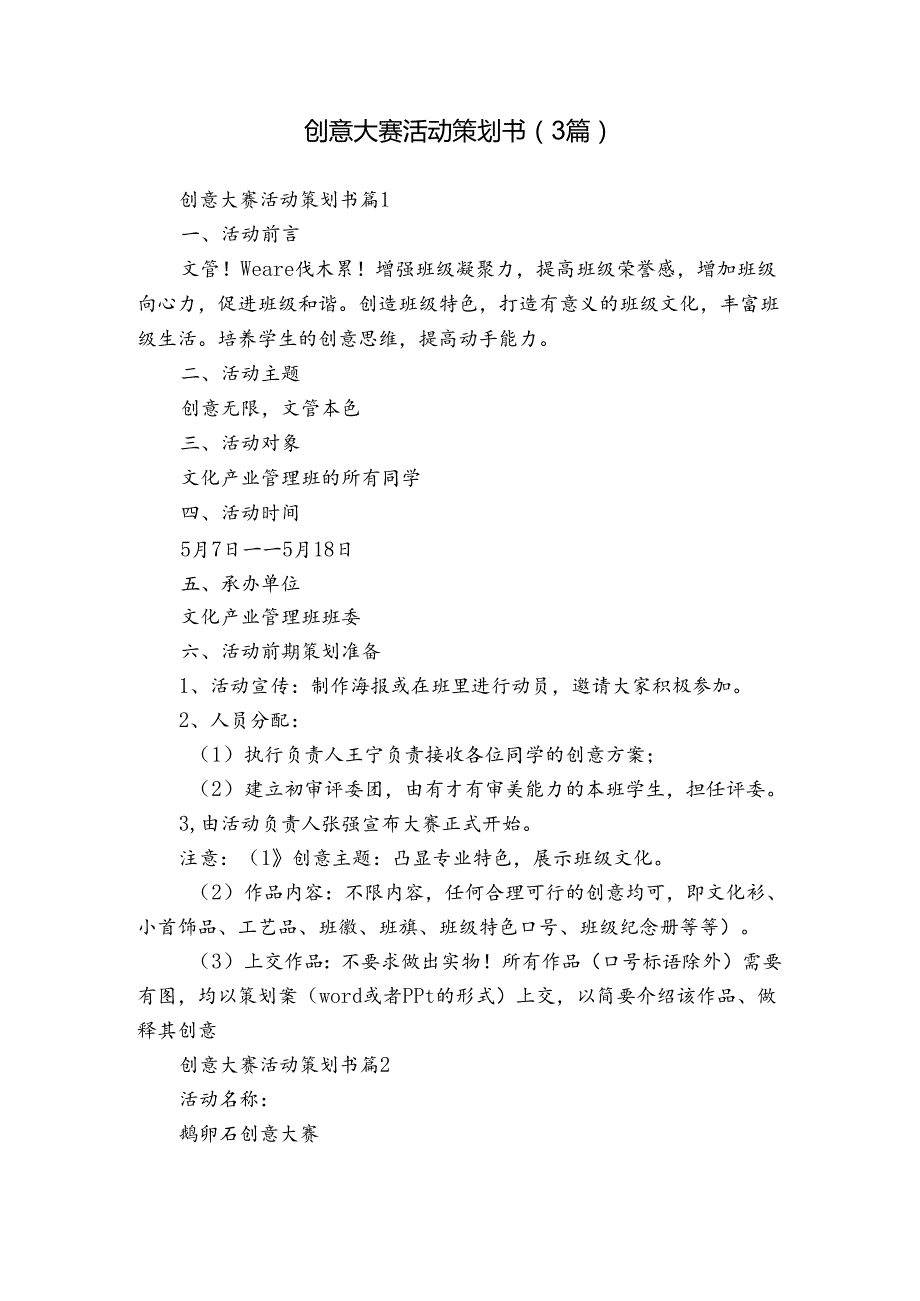 创意大赛活动策划书（3篇）

创意大赛活动策划书篇1

一、活动前言

文管！Weare伐木累！增强班级凝聚力，提高班级荣誉感，增加班级向心力，促进班级和谐。创造班级特色，打造有意义的班级文化，丰富班级生活。培养学生的创意思维，提高动手能力。

二、活动主题

创意无限，文管本色

三、活动对象

文化产业管理班的所有同学

四、活动时间

5月7日——5月18日

五、承办单位

文化产业管理班班委

六、活动前期策划准备

1、活动宣传：制作海报或在班里进行动员，邀请大家积极参加。

2、人员分配：

（1）执行负责人王宁负责接收各位同学的创意方案；

（2）建立初审评委团，由有才有审美能力的本班学生，担任评委。

3,由活动负责人张强宣布大赛正式开始。

注意：（1》创意主题：凸显专业特色，展示班级文化。

（2）作品内容：不限内容，任何合理可行的创意均可，即文化衫、小首饰品、工艺品、班徽、班旗、班级特色口号、班级纪念册等等）。

（3）上交作品：不要求做出实物！所有作品（口号标语除外）需要有图，均以策划案（word或者PPt的形式）上交，以简要介绍该作品、做释其创意

创意大赛活动策划书篇2

活动名称：

鹅卵石创意大赛